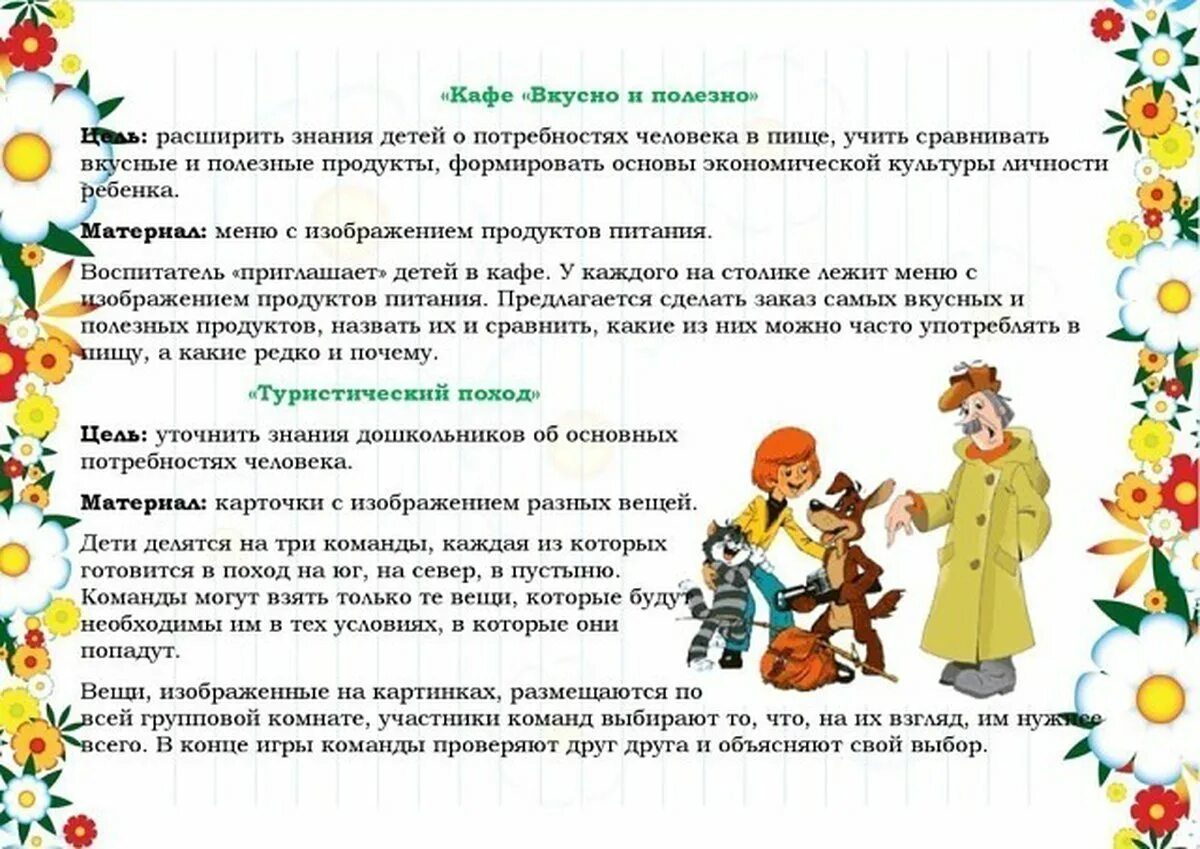 «Кафе «Вкусно и полезно»

Цель: расширить знания детей о потребностях человека в пище, учить сравнивать вкусные и полезные продукты, формировать основы экономической культуры личности ребенка.

Материал: меню с изображением продуктов питания.

Воспитатель «приглашает» детей в кафе. У каждого на столике лежит меню с изображением продуктов питания. Предлагается сделать заказ самых вкусных и полезных продуктов, назвать их и сравнить, какие из них можно часто употреблять в пищу, а какие редко и почему.

«Туристический поход»

Цель: уточнить знания дошкольников об основных потребностях человека.

Материал: карточки с изображением разных вещей.

Дети делятся на три команды, каждая из которых готовится в поход на юг, на север, в пустыню. Команды могут взять только те вещи, которые будут необходимы им в тех условиях, в которые они попадут.

Вещи, изображенные на картинках, размещаются по всей групповой комнате, участники команд выбирают то, что, на их взгляд, им нужнее всего. В конце игры команды проверяют друг друга и объясняют свой выбор.